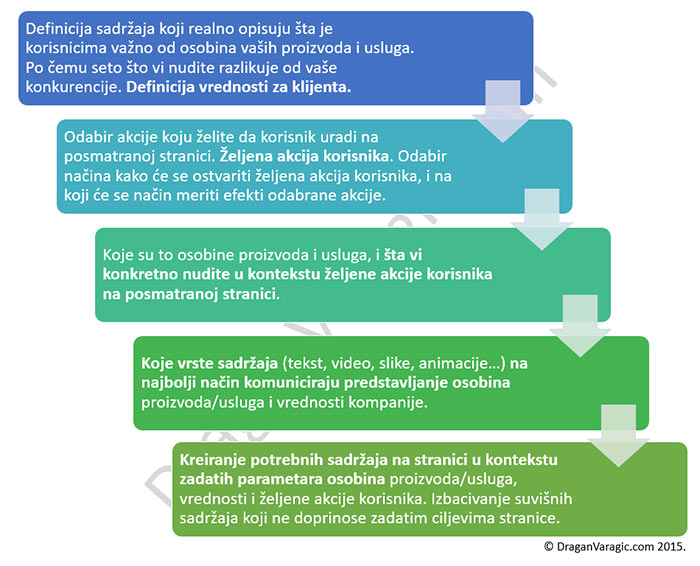 Definicija sadržaja koji realno opisuju šta je korisnicima važno od osobina vaših proizvoda i usluga. Po čemu seto što vi nudite razlikuje od vaše konkurencije. Definicija vrednosti za klijenta.

Odabir akcije koju želite da korisnik uradi na posmatranoj stranici. Željena akcija korisnika. Odabir načina kako će se ostvariti željena akcija korisnika, i na koji će se način meriti efekti odabrane akcije.

Koje su to osobine proizvoda i usluga, i šta vi konkretno nudite u kontekstu željene akcije korisnika na posmatranoj stranici.

Koje vrste sadržaja (tekst, video, slike, animacije...) na najbolji način komuniciraju predstavljanje osobina proizvoda/usluga i vrednosti kompanije.

Kreiranje potrebnih sadržaja na stranici u kontekstu zadatih parametara osobina proizvoda/usluga, vrednosti i željene akcije korisnika. Izbacivanje suvišnih sadržaja koji ne doprinose zadatim ciljevima stranice.

© DraganVaragic.com 2015.